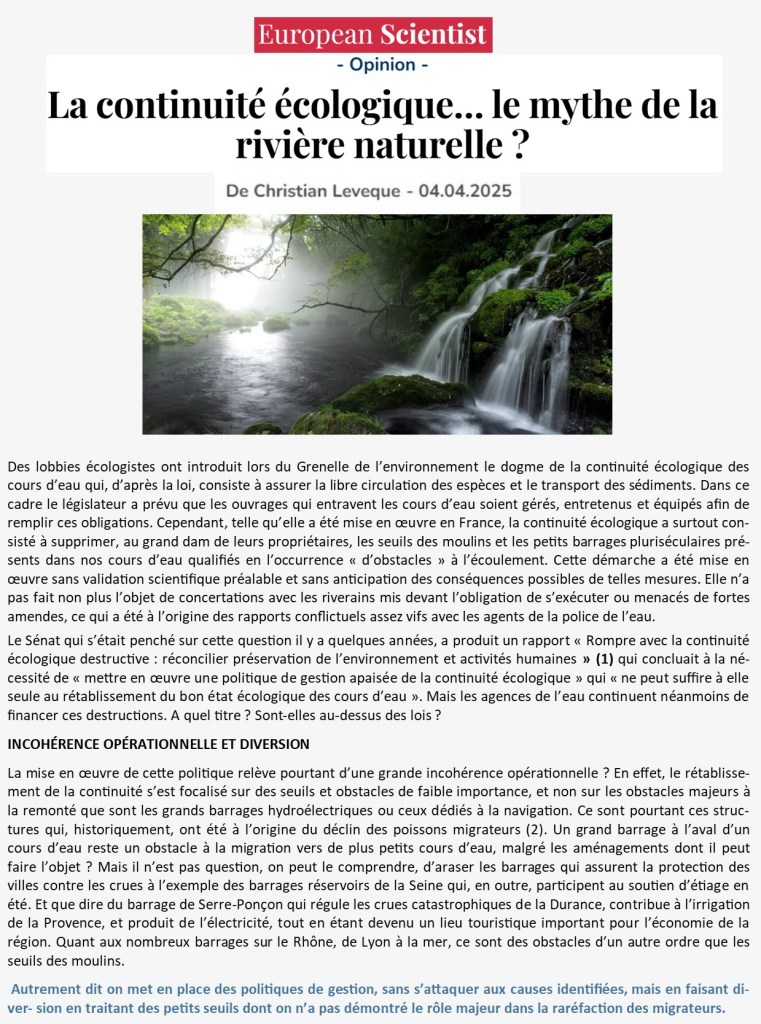 European Scientist

- Opinion -

La continuité écologique… le mythe de la rivière naturelle ?

De Christian Leveque - 04.04.2025

Des lobbies écologistes ont introduit lors du Grenelle de l'environnement le dogme de la continuité écologique des cours d'eau qui, d'après la loi, consiste à assurer la libre circulation des espèces et le transport des sédiments. Dans ce cadre le législateur a prévu que les ouvrages qui entravent les cours d'eau soient gérés, entretenus et équipés afin de remplir ces obligations. Cependant, telle qu'elle a été mise en œuvre en France, la continuité écologique a surtout consisté à supprimer, au grand dam de leurs propriétaires, les seuils des moulins et les petits barrages pluriséculaires présents dans nos cours d'eau qualifiés en l'occurrence « d'obstacles » à l'écoulement. Cette démarche a été mise en œuvre sans validation scientifique préalable et sans anticipation des conséquences possibles de telles mesures. Elle n'a pas fait non plus l'objet de concertations avec les riverains mis devant l'obligation de s'exécuter ou menacés de fortes amendes, ce qui a été à l'origine des rapports conflictuels assez vifs avec les agents de la police de l'eau.

Le Sénat qui s'était penché sur cette question il y a quelques années, a produit un rapport « Rompre avec la continuité écologique destructive : réconcilier préservation de l'environnement et activités humaines » (1) qui concluait à la nécessité de « mettre en œuvre une politique de gestion apaisée de la continuité écologique » qui « ne peut suffire à elle seule au rétablissement du bon état écologique des cours d'eau ». Mais les agences de l'eau continuent néanmoins de financer ces destructions. A quel titre ? Sont-elles au-dessus des lois ?

INCOHÉRENCE OPÉRATIONNELLE ET DIVERSION

La mise en œuvre de cette politique relève pourtant d'une grande incohérence opérationnelle ? En effet, le rétablissement de la continuité s'est focalisé sur des seuils et obstacles de faible importance, et non sur les obstacles majeurs à la remonté que sont les grands barrages hydroélectriques ou ceux dédiés à la navigation. Ce sont pourtant ces structures qui, historiquement, ont été à l'origine du déclin des poissons migrateurs (2). Un grand barrage à l'aval d'un cours d'eau reste un obstacle à la migration vers de plus petits cours d'eau, malgré les aménagements dont il peut faire l'objet ? Mais il n'est pas question, on peut le comprendre, d'araser les barrages qui assurent la protection des villes contre les crues à l'exemple des barrages réservoirs de la Seine qui, en outre, participent au soutien d'étiage en été. Et que dire du barrage de Serre-Ponçon qui régule les crues catastrophiques de la Durance, contribue à l'irrigation de la Provence, et produit de l'électricité, tout en étant devenu un lieu touristique important pour l'économie de la région. Quant aux nombreux barrages sur le Rhône, de Lyon à la mer, ce sont des obstacles d'un autre ordre que les seuils des moulins.

Autrement dit on met en place des politiques de gestion, sans s'attaquer aux causes identifiées, mais en faisant diver- sion en traitant des petits seuils dont on n'a pas démontré le rôle majeur dans la raréfaction des migrateurs.